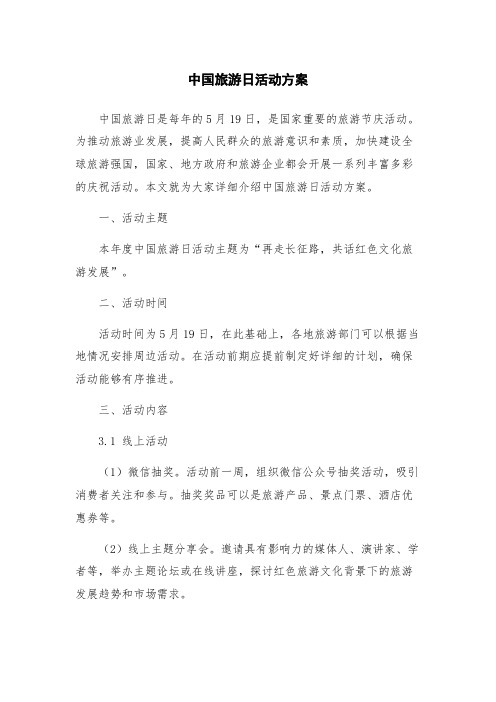 中国旅游日活动方案

中国旅游日是每年的5月19日，是国家重要的旅游节庆活动。为推动旅游业发展，提高人民群众的旅游意识和素质，加快建设全球旅游强国，国家、地方政府和旅游企业都会开展一系列丰富多彩的庆祝活动。本文就为大家详细介绍中国旅游日活动方案。

一、活动主题

本年度中国旅游日活动主题为“再走长征路，共话红色文化旅游发展”。

二、活动时间

活动时间为5月19日，在此基础上，各地旅游部门可以根据当地情况安排周边活动。在活动前期应提前制定好详细的计划，确保活动能够有序推进。

三、活动内容

3.1 线上活动

（1）微信抽奖。活动前一周，组织微信公众号抽奖活动，吸引消费者关注和参与。抽奖奖品可以是旅游产品、景点门票、酒店优惠券等。

（2）线上主题分享会。邀请具有影响力的媒体人、演讲家、学者等，举办主题论坛或在线讲座，探讨红色旅游文化背景下的旅游发展趋势和市场需求。